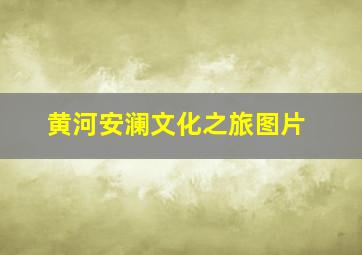 黄河安澜文化之旅图片